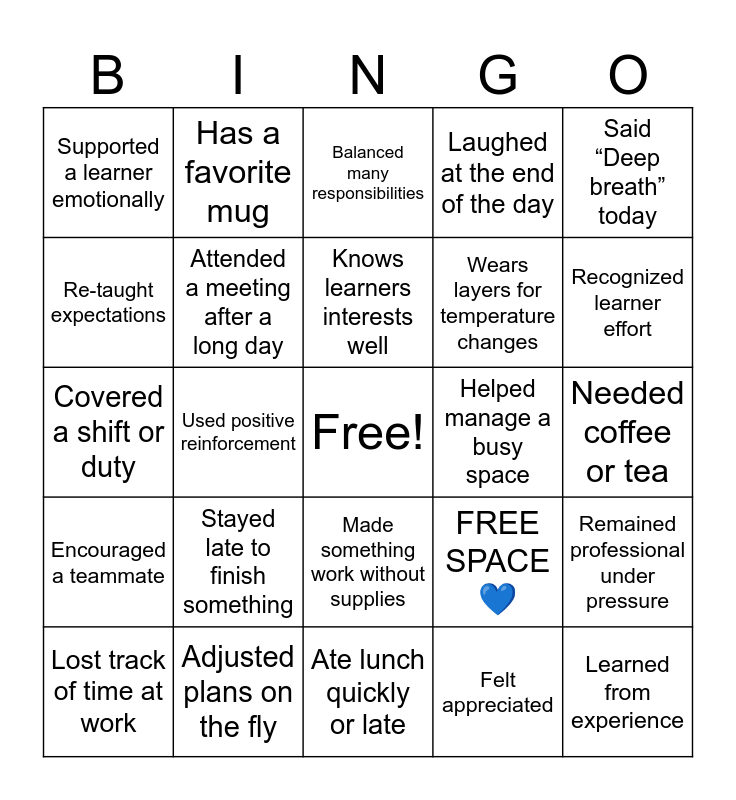 | B | I | N | G | O |
|---|---|---|---|---|
| Supported a learner emotionally | Has a favorite mug | Balanced many responsibilities | Laughed at the end of the day | Said “Deep breath” today |
| Re-taught expectations | Attended a meeting after a long day | Knows learners interests well | Wears layers for temperature changes | Recognized learner effort |
| Covered a shift or duty | Used positive reinforcement | Free! | Helped manage a busy space | Needed coffee or tea |
| Encouraged a teammate | Stayed late to finish something | Made something work without supplies | FREE SPACE 💙 | Remained professional under pressure |
| Lost track of time at work | Adjusted plans on the fly | Ate lunch quickly or late | Felt appreciated | Learned from experience |